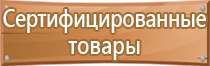 Сертифицированные товары